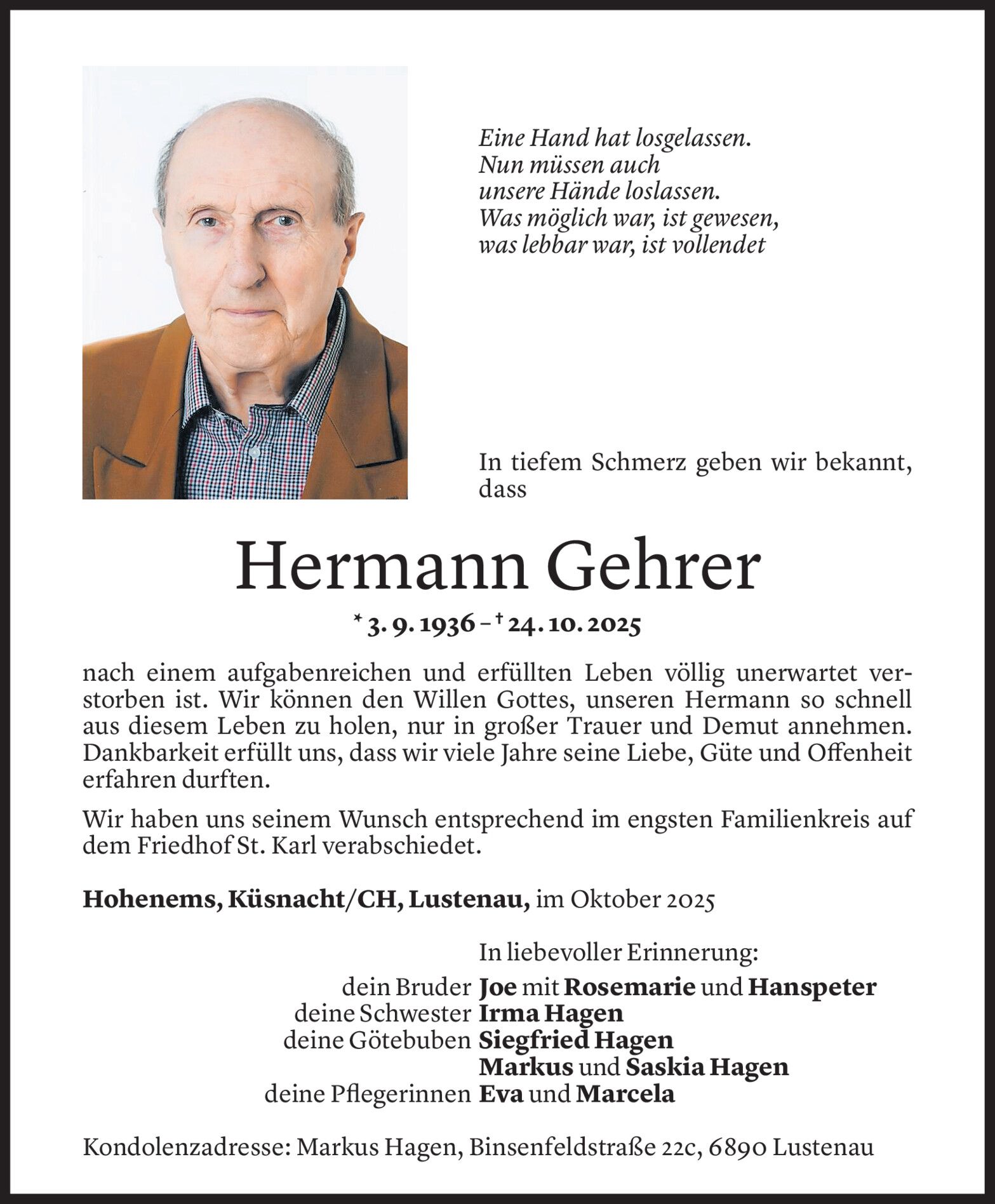 Eine Hand hat losgelassen.
Nun müssen auch
unsere Hände loslassen.
Was möglich war, ist gewesen,
was lebbar war, ist vollendet

In tiefem Schmerz geben wir bekannt, dass

Hermann Gehrer

* 3. 9. 1936 – † 24. 10. 2025

nach einem aufgabenreichen und erfüllten Leben völlig unerwartet verstorben ist. Wir können den Willen Gottes, unseren Hermann so schnell aus diesem Leben zu holen, nur in großer Trauer und Demut annehmen. Dankbarkeit erfüllt uns, dass wir viele Jahre seine Liebe, Güte und Offenheit erfahren durften.

Wir haben uns seinem Wunsch entsprechend im engsten Familienkreis auf dem Friedhof St. Karl verabschiedet.

Hohenems, Küsnacht/CH, Lustenau, im Oktober 2025

In liebevoller Erinnerung:
dein Bruder Joe mit Rosemarie und Hanspeter
deine Schwester Irma Hagen
deine Götebuben Siegfried Hagen
Markus und Saskia Hagen
deine Pflegerinnen Eva und Marcela

Kondolenzadresse: Markus Hagen, Binsenfeldstraße 22c, 6890 Lustenau